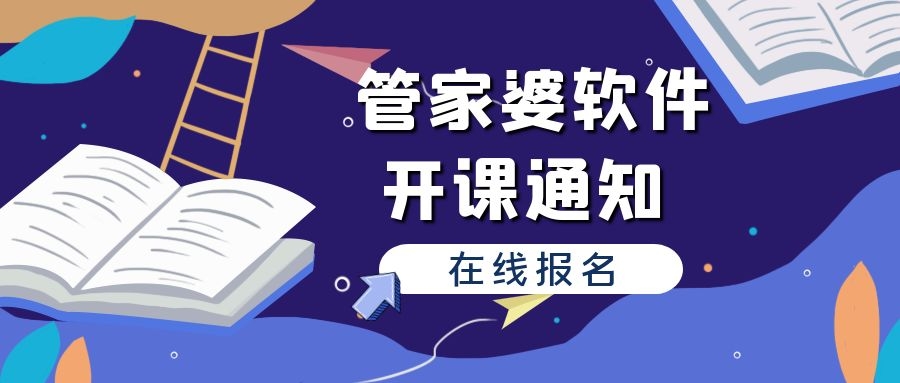 管家婆软件
开课通知

在线报名